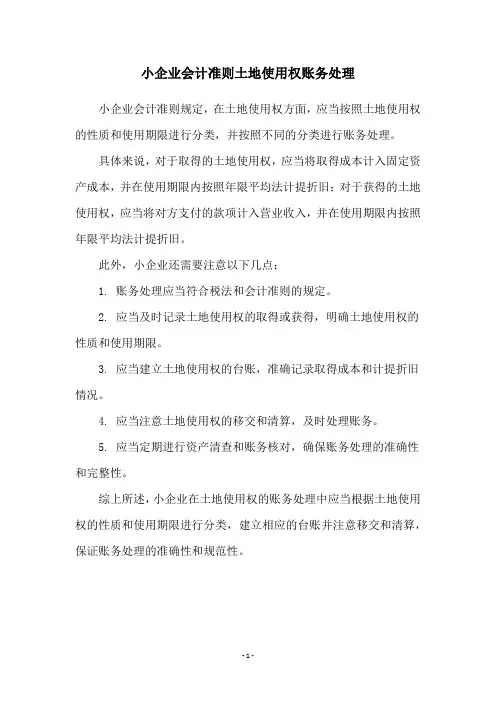 小企业会计准则土地使用权账务处理

小企业会计准则规定，在土地使用权方面，应当按照土地使用权的性质和使用期限进行分类，并按照不同的分类进行账务处理。

具体来说，对于取得的土地使用权，应当将取得成本计入固定资产成本，并在使用期限内按照年限平均法计提折旧；对于获得的土地使用权，应当将对方支付的款项计入营业收入，并在使用期限内按照年限平均法计提折旧。

此外，小企业还需要注意以下几点：

1. 账务处理应当符合税法和会计准则的规定。

2. 应当及时记录土地使用权的取得或获得，明确土地使用权的性质和使用期限。

3. 应当建立土地使用权的台账，准确记录取得成本和计提折旧情况。

4. 应当注意土地使用权的移交和清算，及时处理账务。

5. 应当定期进行资产清查和账务核对，确保账务处理的准确性和完整性。

综上所述，小企业在土地使用权的账务处理中应当根据土地使用权的性质和使用期限进行分类，建立相应的台账并注意移交和清算，保证账务处理的准确性和规范性。

- 1 -